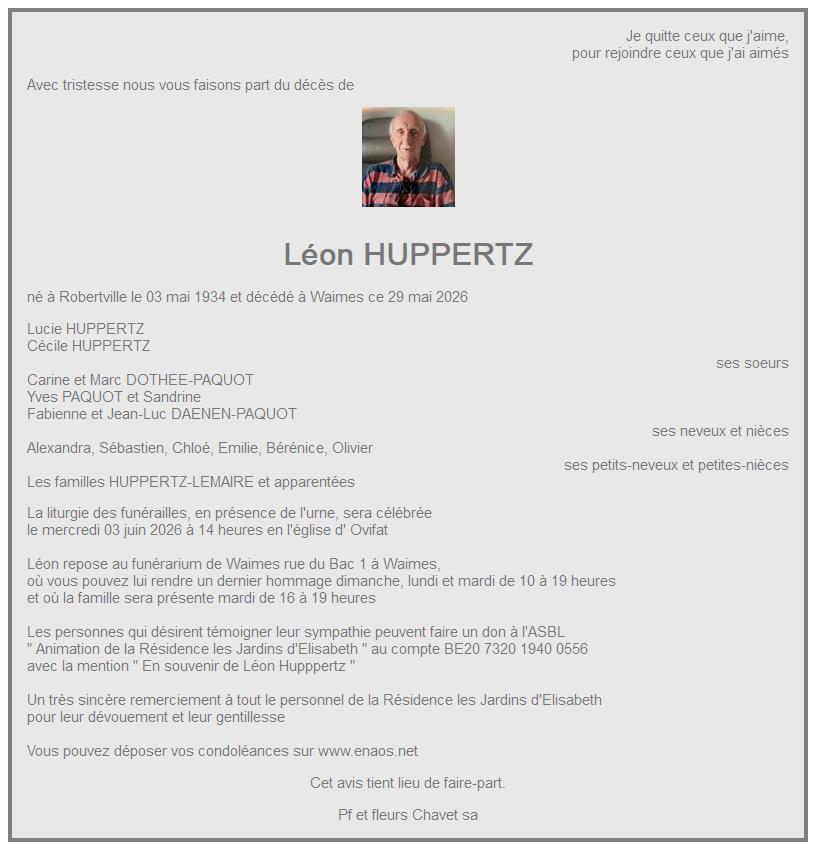 Je quitte ceux que j'aime,
pour rejoindre ceux que j'ai aimés

Avec tristesse nous vous faisons part du décès de

Léon HUPPERTZ

né à Robertville le 03 mai 1934 et décédé à Waimes ce 29 mai 2026

Lucie HUPPERTZ
Cécile HUPPERTZ
ses soeurs

Carine et Marc DOTHEE-PAQUOT
Yves PAQUOT et Sandrine
Fabienne et Jean-Luc DAENEN-PAQUOT
ses neveux et nièces

Alexandra, Sébastien, Chloé, Emilie, Bérénice, Olivier
ses petits-neveux et petites-nièces

Les familles HUPPERTZ-LEMAIRE et apparentées

La liturgie des funérailles, en présence de l'urne, sera célébrée
le mercredi 03 juin 2026 à 14 heures en l'église d' Ovifat

Léon repose au funérarium de Waimes rue du Bac 1 à Waimes,
où vous pouvez lui rendre un dernier hommage dimanche, lundi et mardi de 10 à 19 heures
et où la famille sera présente mardi de 16 à 19 heures

Les personnes qui désirent témoigner leur sympathie peuvent faire un don à l'ASBL
" Animation de la Résidence les Jardins d'Elisabeth " au compte BE20 7320 1940 0556
avec la mention " En souvenir de Léon Hupppertz "

Un très sincère remerciement à tout le personnel de la Résidence les Jardins d'Elisabeth
pour leur dévouement et leur gentillesse

Vous pouvez déposer vos condoléances sur www.enaos.net

Cet avis tient lieu de faire-part.

Pf et fleurs Chavet sa